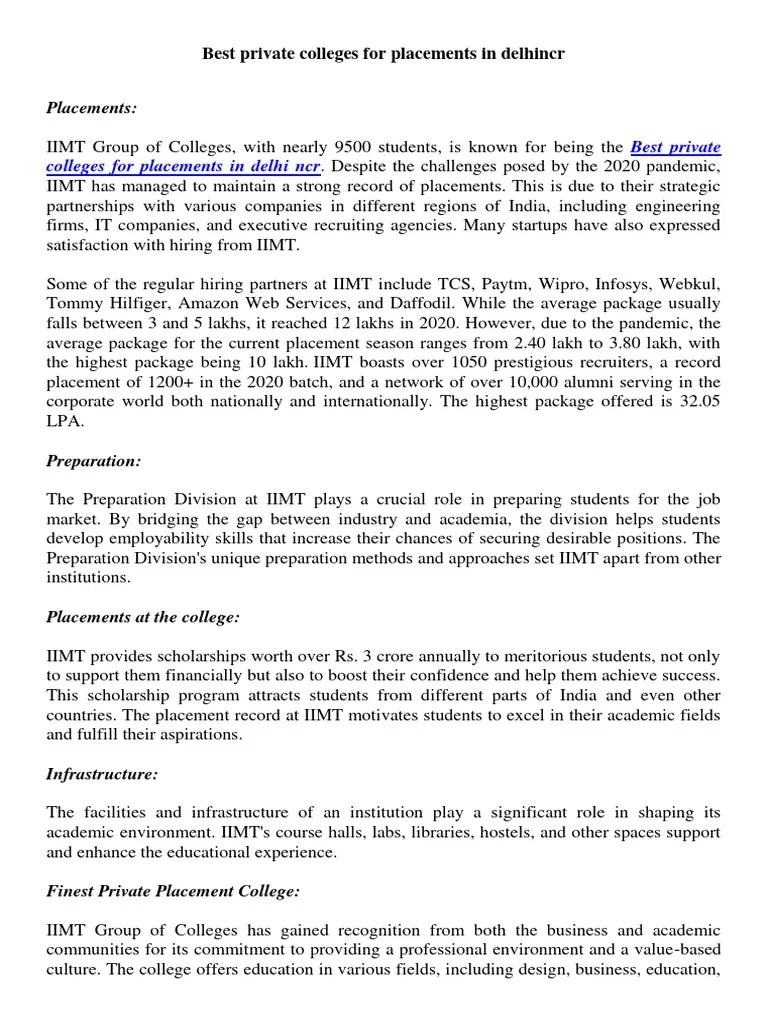 Best private colleges for placements in delhincr

Placements:

IIMT Group of Colleges, with nearly 9500 students, is known for being the Best private colleges for placements in delhi ncr. Despite the challenges posed by the 2020 pandemic, IIMT has managed to maintain a strong record of placements. This is due to their strategic partnerships with various companies in different regions of India, including engineering firms, IT companies, and executive recruiting agencies. Many startups have also expressed satisfaction with hiring from IIMT.

Some of the regular hiring partners at IIMT include TCS, Paytm, Wipro, Infosys, Webkul, Tommy Hilfiger, Amazon Web Services, and Daffodil. While the average package usually falls between 3 and 5 lakhs, it reached 12 lakhs in 2020. However, due to the pandemic, the average package for the current placement season ranges from 2.40 lakh to 3.80 lakh, with the highest package being 10 lakh. IIMT boasts over 1050 prestigious recruiters, a record placement of 1200+ in the 2020 batch, and a network of over 10,000 alumni serving in the corporate world both nationally and internationally. The highest package offered is 32.05 LPA.

Preparation:

The Preparation Division at IIMT plays a crucial role in preparing students for the job market. By bridging the gap between industry and academia, the division helps students develop employability skills that increase their chances of securing desirable positions. The Preparation Division's unique preparation methods and approaches set IIMT apart from other institutions.

Placements at the college:

IIMT provides scholarships worth over Rs. 3 crore annually to meritorious students, not only to support them financially but also to boost their confidence and help them achieve success. This scholarship program attracts students from different parts of India and even other countries. The placement record at IIMT motivates students to excel in their academic fields and fulfill their aspirations.

Infrastructure:

The facilities and infrastructure of an institution play a significant role in shaping its academic environment. IIMT's course halls, labs, libraries, hostels, and other spaces support and enhance the educational experience.

Finest Private Placement College:

IIMT Group of Colleges has gained recognition from both the business and academic communities for its commitment to providing a professional environment and a value-based culture. The college offers education in various fields, including design, business, education,